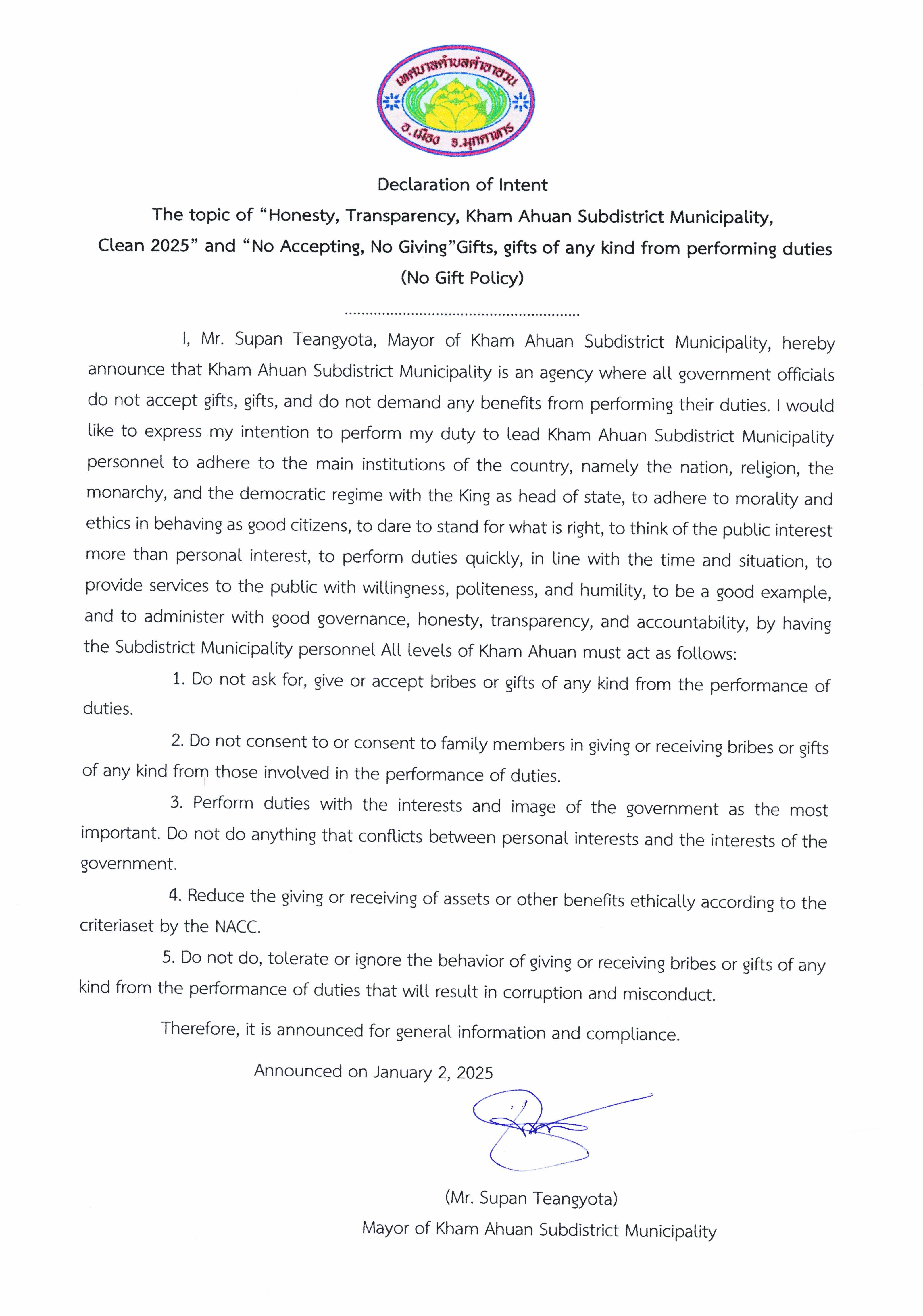 เทศบาลตำบลคำอาฮวน
อ.เมือง จ.มุกดาหาร

Declaration of Intent

The topic of “Honesty, Transparency, Kham Ahuan Subdistrict Municipality, Clean 2025” and “No Accepting, No Giving”Gifts, gifts of any kind from performing duties (No Gift Policy)

.......................................................

I, Mr. Supan Teangyota, Mayor of Kham Ahuan Subdistrict Municipality, hereby announce that Kham Ahuan Subdistrict Municipality is an agency where all government officials do not accept gifts, gifts, and do not demand any benefits from performing their duties. I would like to express my intention to perform my duty to lead Kham Ahuan Subdistrict Municipality personnel to adhere to the main institutions of the country, namely the nation, religion, the monarchy, and the democratic regime with the King as head of state, to adhere to morality and ethics in behaving as good citizens, to dare to stand for what is right, to think of the public interest more than personal interest, to perform duties quickly, in line with the time and situation, to provide services to the public with willingness, politeness, and humility, to be a good example, and to administer with good governance, honesty, transparency, and accountability, by having the Subdistrict Municipality personnel All levels of Kham Ahuan must act as follows:

1. Do not ask for, give or accept bribes or gifts of any kind from the performance of duties.

2. Do not consent to or consent to family members in giving or receiving bribes or gifts of any kind from those involved in the performance of duties.

3. Perform duties with the interests and image of the government as the most important. Do not do anything that conflicts between personal interests and the interests of the government.

4. Reduce the giving or receiving of assets or other benefits ethically according to the criteriaset by the NACC.

5. Do not do, tolerate or ignore the behavior of giving or receiving bribes or gifts of any kind from the performance of duties that will result in corruption and misconduct.

Therefore, it is announced for general information and compliance.

Announced on January 2, 2025

(Mr. Supan Teangyota)
Mayor of Kham Ahuan Subdistrict Municipality